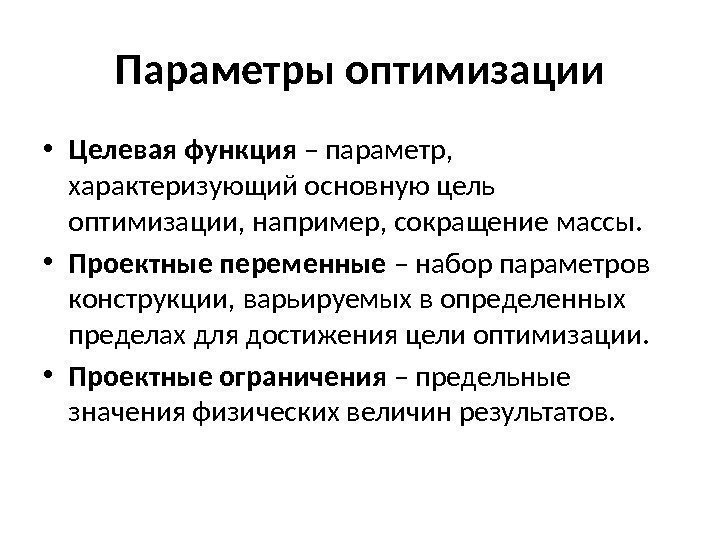 Параметры оптимизации

• Целевая функция – параметр, характеризующий основную цель оптимизации, например, сокращение массы.

• Проектные переменные – набор параметров конструкции, варьируемых в определенных пределах для достижения цели оптимизации.

• Проектные ограничения – предельные значения физических величин результатов.